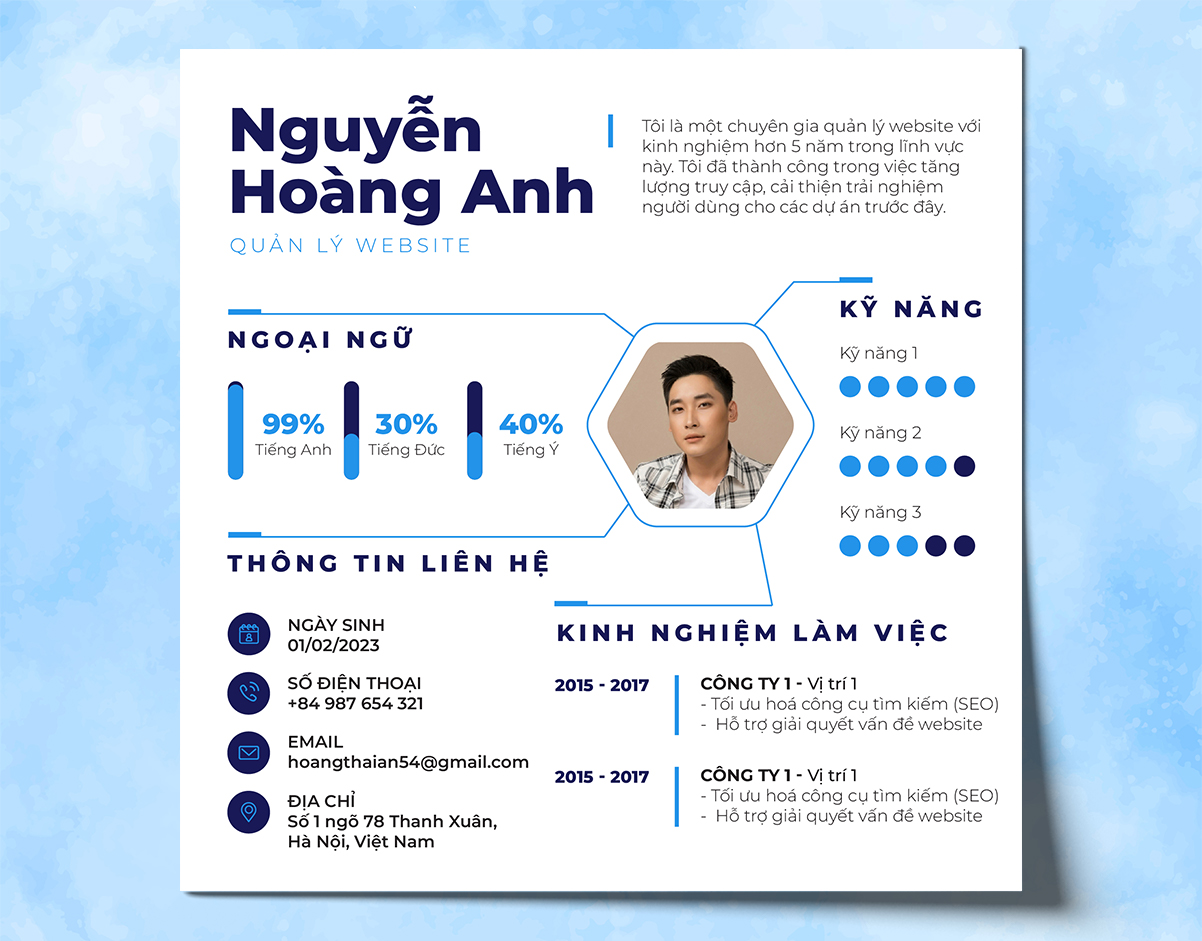 Nguyễn Hoàng Anh

QUẢN LÝ WEBSITE

Tôi là một chuyên gia quản lý website với kinh nghiệm hơn 5 năm trong lĩnh vực này. Tôi đã thành công trong việc tăng lượng truy cập, cải thiện trải nghiệm người dùng cho các dự án trước đây.

NGOẠI NGỮ

99%
Tiếng Anh

30%
Tiếng Đức

40%
Tiếng Ý

KỸ NĂNG

Kỹ năng 1

Kỹ năng 2

Kỹ năng 3

THÔNG TIN LIÊN HỆ

NGÀY SINH
01/02/2023

SỐ ĐIỆN THOẠI
+84 987 654 321

EMAIL
hoangthaian54@gmail.com

ĐỊA CHỈ
Số 1 ngõ 78 Thanh Xuân, Hà Nội, Việt Nam

KINH NGHIỆM LÀM VIỆC

2015 - 2017
CÔNG TY 1 - Vị trí 1
- Tối ưu hoá công cụ tìm kiếm (SEO)
- Hỗ trợ giải quyết vấn đề website

2015 - 2017
CÔNG TY 1 - Vị trí 1
- Tối ưu hoá công cụ tìm kiếm (SEO)
- Hỗ trợ giải quyết vấn đề website